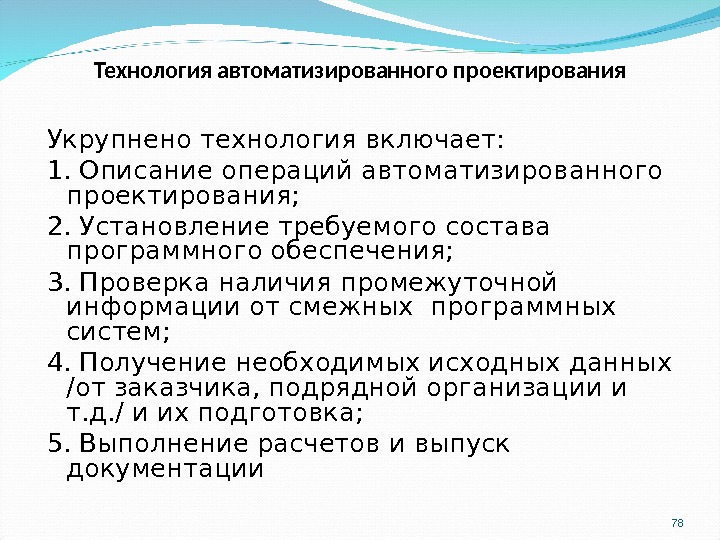 Технология автоматизированного проектирования

Укрупнено технология включает:

1. Описание операций автоматизированного проектирования;

2. Установление требуемого состава программного обеспечения;

3. Проверка наличия промежуточной информации от смежных программных систем;

4. Получение необходимых исходных данных /от заказчика, подрядной организации и т.д./ и их подготовка;

5. Выполнение расчетов и выпуск документации

78